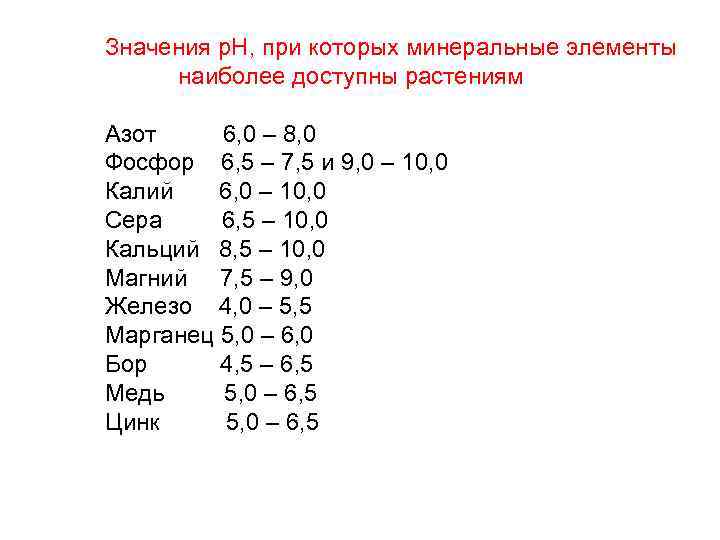 Значения рН, при которых минеральные элементы наиболее доступны растениям

Азот 6,0 – 8,0
Фосфор 6,5 – 7,5 и 9,0 – 10,0
Калий 6,0 – 10,0
Сера 6,5 – 10,0
Кальций 8,5 – 10,0
Магний 7,5 – 9,0
Железо 4,0 – 5,5
Марганец 5,0 – 6,0
Бор 4,5 – 6,5
Медь 5,0 – 6,5
Цинк 5,0 – 6,5